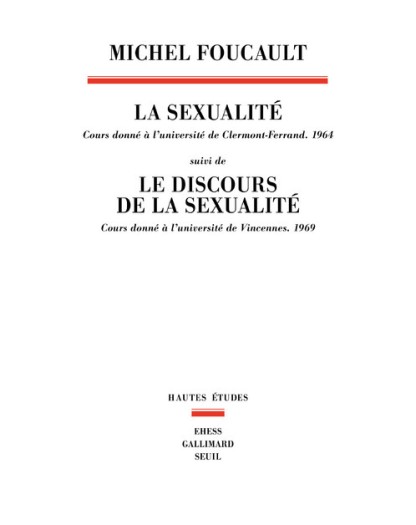 MICHEL FOUCAULT

LA SEXUALITÉ

Cours donné à l'université de Clermont-Ferrand. 1964

suivi de

LE DISCOURS DE LA SEXUALITÉ

Cours donné à l'université de Vincennes. 1969

HAUTES ÉTUDES

EHESS
GALLIMARD
SEUIL